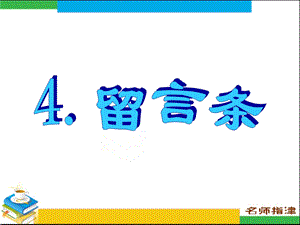 4. 留言条

名师指津